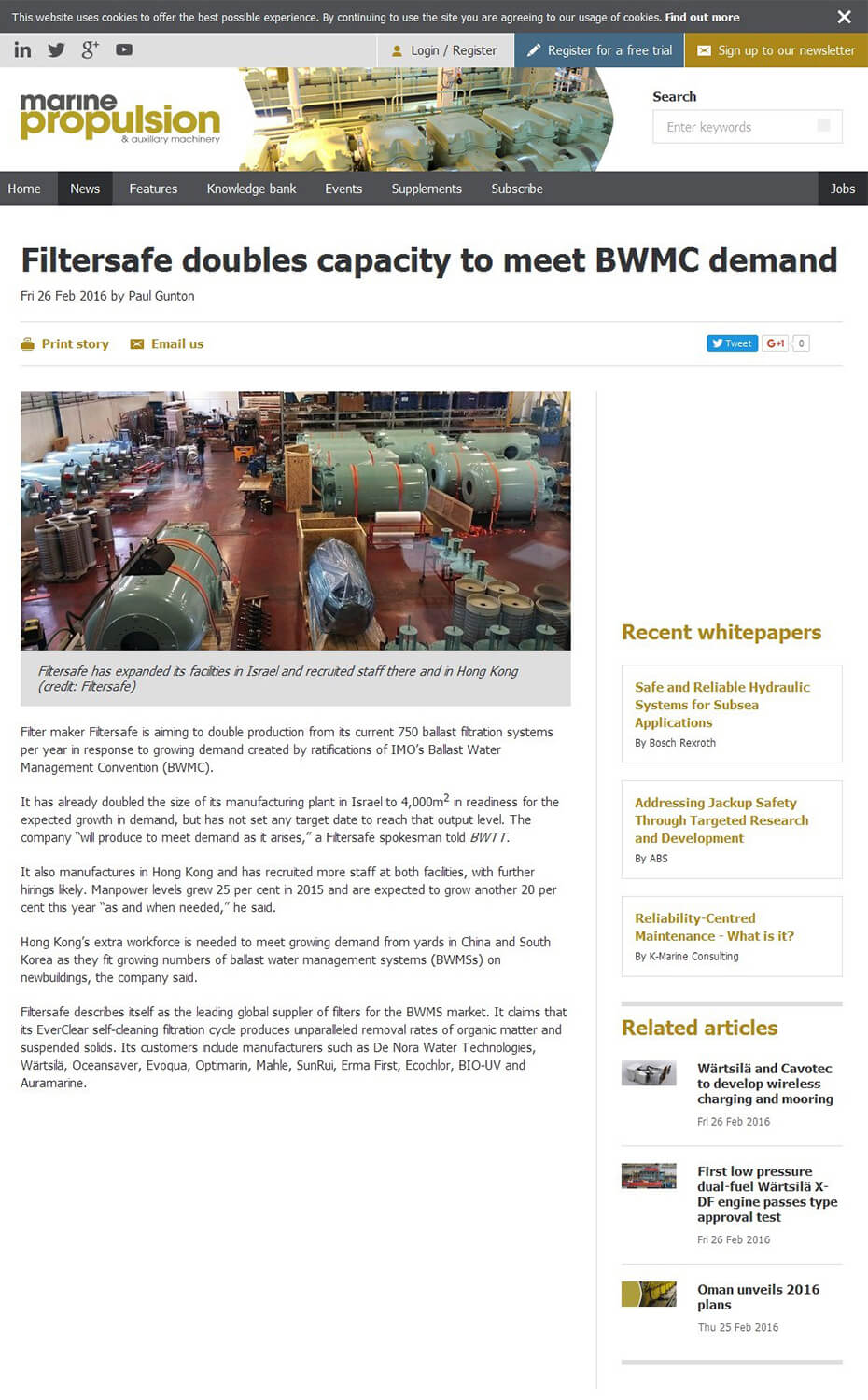 This website uses cookies to offer the best possible experience. By continuing to use the site you are agreeing to our usage of cookies. Find out more

Login / Register
Register for a free trial
Sign up to our newsletter

marine propulsion & auxiliary machinery

Search
Enter keywords

Home
News
Features
Knowledge bank
Events
Supplements
Subscribe
Jobs

Filtersafe doubles capacity to meet BWMC demand

Fri 26 Feb 2016 by Paul Gunton

Print story
Email us

Tweet
G+1
0

Filtersafe has expanded its facilities in Israel and recruited staff there and in Hong Kong (credit: Filtersafe)

Filter maker Filtersafe is aiming to double production from its current 750 ballast filtration systems per year in response to growing demand created by ratifications of IMO's Ballast Water Management Convention (BWMC).

It has already doubled the size of its manufacturing plant in Israel to 4,000m$^2$ in readiness for the expected growth in demand, but has not set any target date to reach that output level. The company "will produce to meet demand as it arises," a Filtersafe spokesman told BWTT.

It also manufactures in Hong Kong and has recruited more staff at both facilities, with further hirings likely. Manpower levels grew 25 per cent in 2015 and are expected to grow another 20 per cent this year "as and when needed," he said.

Hong Kong's extra workforce is needed to meet growing demand from yards in China and South Korea as they fit growing numbers of ballast water management systems (BWMSs) on newbuildings, the company said.

Filtersafe describes itself as the leading global supplier of filters for the BWMS market. It claims that its EverClear self-cleaning filtration cycle produces unparalleled removal rates of organic matter and suspended solids. Its customers include manufacturers such as De Nora Water Technologies, Wärtsilä, Oceansaver, Evoqua, Optimarin, Mahle, SunRui, Erma First, Ecochlor, BIO-UV and Auramarine.

Recent whitepapers

Safe and Reliable Hydraulic Systems for Subsea Applications
By Bosch Rexroth

Addressing Jackup Safety Through Targeted Research and Development
By ABS

Reliability-Centred Maintenance - What is it?
By K-Marine Consulting

Related articles

Wärtsilä and Cavotec to develop wireless charging and mooring
Fri 26 Feb 2016

First low pressure dual-fuel Wärtsilä X-DF engine passes type approval test
Fri 26 Feb 2016

Oman unveils 2016 plans
Thu 25 Feb 2016